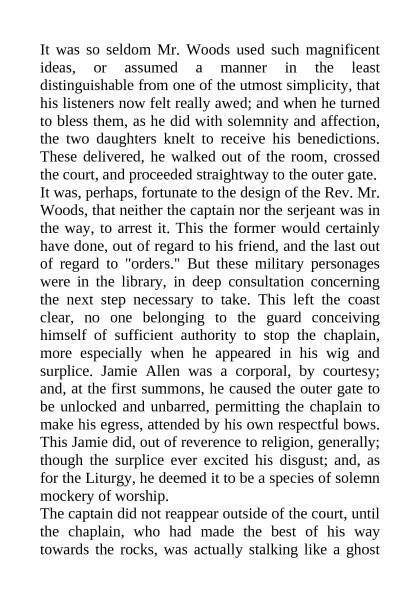 It was so seldom Mr. Woods used such magnificent ideas, or assumed a manner in the least distinguishable from one of the utmost simplicity, that his listeners now felt really awed; and when he turned to bless them, as he did with solemnity and affection, the two daughters knelt to receive his benedictions. These delivered, he walked out of the room, crossed the court, and proceeded straightway to the outer gate. It was, perhaps, fortunate to the design of the Rev. Mr. Woods, that neither the captain nor the serjeant was in the way, to arrest it. This the former would certainly have done, out of regard to his friend, and the last out of regard to "orders." But these military personages were in the library, in deep consultation concerning the next step necessary to take. This left the coast clear, no one belonging to the guard conceiving himself of sufficient authority to stop the chaplain, more especially when he appeared in his wig and surplice. Jamie Allen was a corporal, by courtesy; and, at the first summons, he caused the outer gate to be unlocked and unbarred, permitting the chaplain to make his egress, attended by his own respectful bows. This Jamie did, out of reverence to religion, generally; though the surplice ever excited his disgust; and, as for the Liturgy, he deemed it to be a species of solemn mockery of worship.
The captain did not reappear outside of the court, until the chaplain, who had made the best of his way towards the rocks, was actually stalking like a ghost